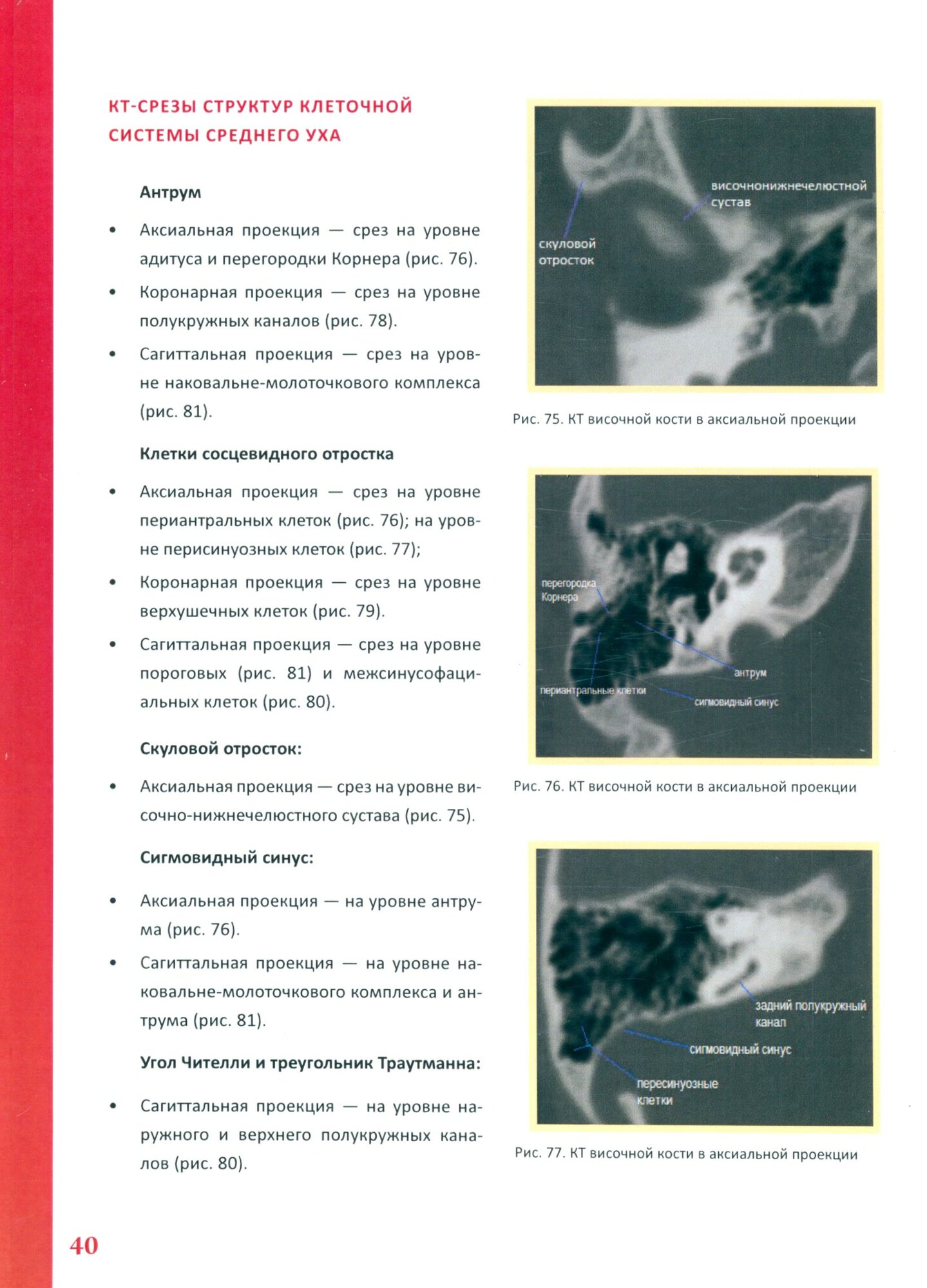 КТ-СРЕЗЫ СТРУКТУР КЛЕТОЧНОЙ СИСТЕМЫ СРЕДНЕГО УХА

Антрум

• Аксиальная проекция — срез на уровне адитуса и перегородки Корнера (рис. 76).

• Коронарная проекция — срез на уровне полукружных каналов (рис. 78).

• Сагиттальная проекция — срез на уровне наковальне-молоточкового комплекса (рис. 81).

Клетки сосцевидного отростка

• Аксиальная проекция — срез на уровне периантральных клеток (рис. 76); на уровне перисинуозных клеток (рис. 77);

• Коронарная проекция — срез на уровне верхушечных клеток (рис. 79).

• Сагиттальная проекция — срез на уровне пороговых (рис. 81) и межсинусофациальных клеток (рис. 80).

Скуловой отросток:

• Аксиальная проекция — срез на уровне височно-нижнечелюстного сустава (рис. 75).

Сигмовидный синус:

• Аксиальная проекция — на уровне антрума (рис. 76).

• Сагиттальная проекция — на уровне наковальне-молоточкового комплекса и антрума (рис. 81).

Угол Чителли и треугольник Траутманна:

• Сагиттальная проекция — на уровне наружного и верхнего полукружных каналов (рис. 80).

височнонижнечелюстной сустав
скуловой отросток

Рис. 75. КТ височной кости в аксиальной проекции

перегородка Корнера
антрум
периантральные клетки
сигмовидный синус

Рис. 76. КТ височной кости в аксиальной проекции

задний полукружный канал
сигмовидный синус
пересинуозные клетки

Рис. 77. КТ височной кости в аксиальной проекции

40